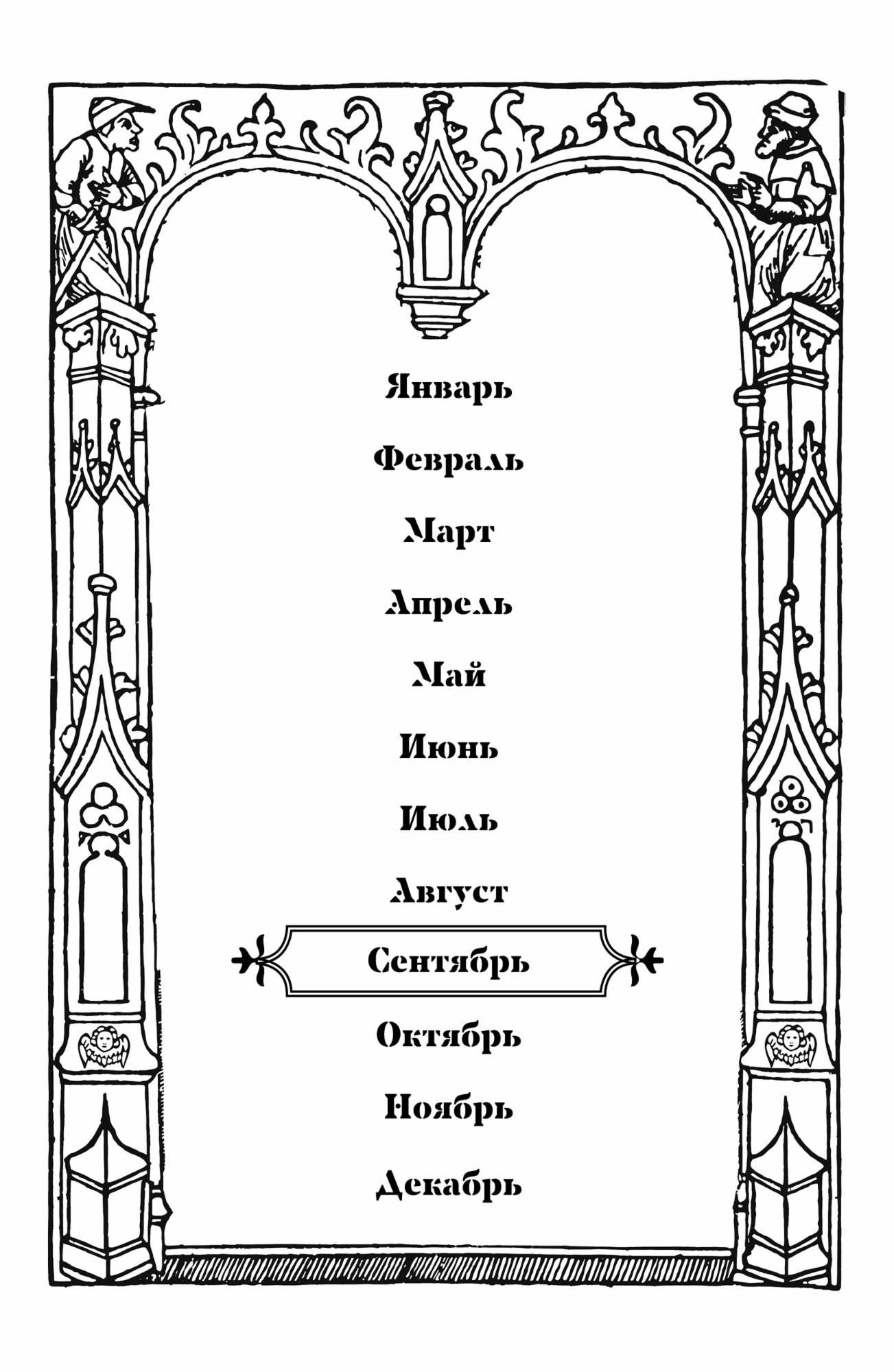 Январь

Февраль

Март

Апрель

Май

Июнь

Июль

Август

Сентябрь

Октябрь

Ноябрь

Декабрь